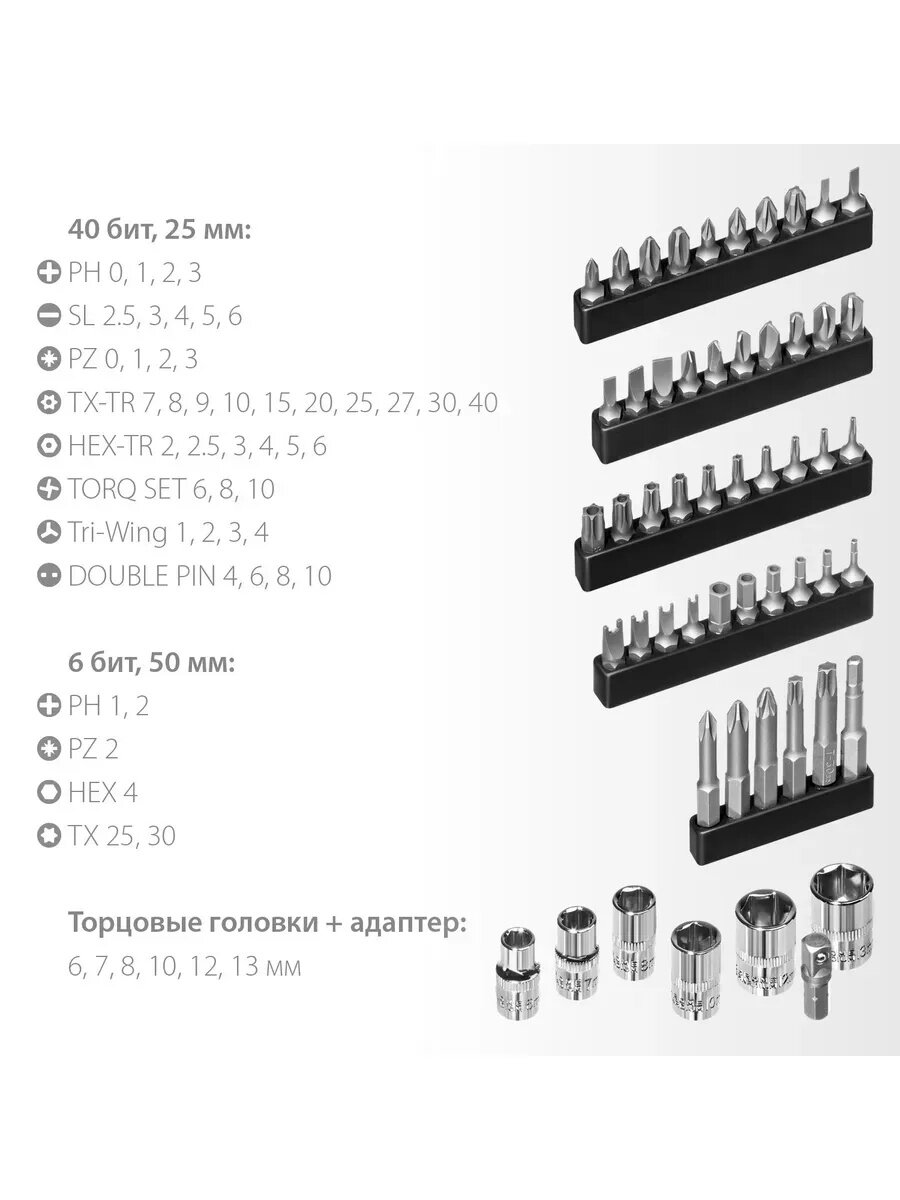 40 бит, 25 мм:
PH 0, 1, 2, 3
SL 2.5, 3, 4, 5, 6
PZ 0, 1, 2, 3
TX-TR 7, 8, 9, 10, 15, 20, 25, 27, 30, 40
HEX-TR 2, 2.5, 3, 4, 5, 6
TORQ SET 6, 8, 10
Tri-Wing 1, 2, 3, 4
DOUBLE PIN 4, 6, 8, 10

6 бит, 50 мм:
PH 1, 2
PZ 2
HEX 4
TX 25, 30

Торцовые головки + адаптер:
6, 7, 8, 10, 12, 13 мм